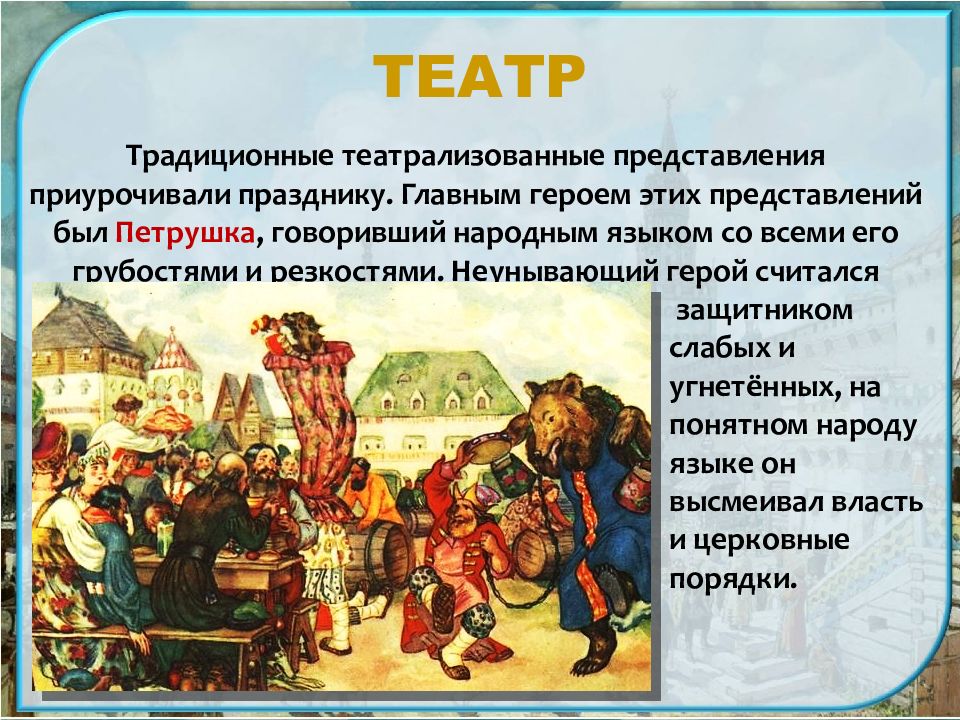 ТЕАТР

Традиционные театрализованные представления приурочивали празднику. Главным героем этих представлений был Петрушка, говоривший народным языком со всеми его грубостями и резкостями. Неунывающий герой считался защитником слабых и угнетённых, на понятном народу языке он высмеивал власть и церковные порядки.